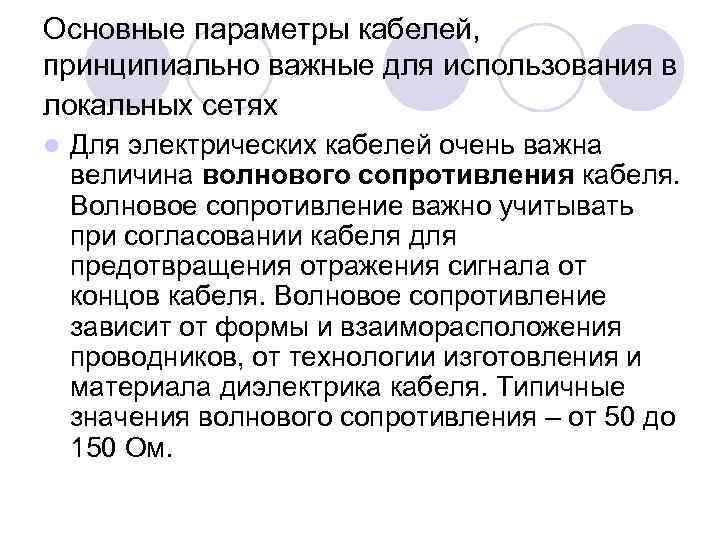 Основные параметры кабелей, принципиально важные для использования в локальных сетях

• Для электрических кабелей очень важна величина волнового сопротивления кабеля. Волновое сопротивление важно учитывать при согласовании кабеля для предотвращения отражения сигнала от концов кабеля. Волновое сопротивление зависит от формы и взаиморасположения проводников, от технологии изготовления и материала диэлектрика кабеля. Типичные значения волнового сопротивления – от 50 до 150 Ом.